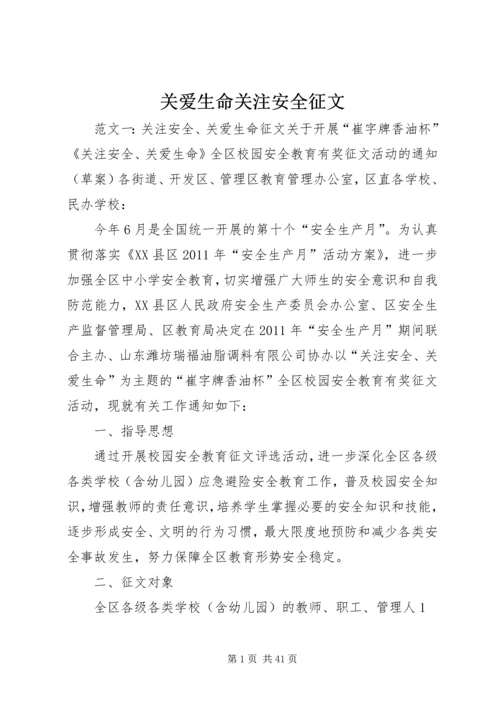 关爱生命关注安全征文

范文一：关注安全、关爱生命征文关于开展“崔字牌香油杯”《关注安全、关爱生命》全区校园安全教育有奖征文活动的通知（草案）各街道、开发区、管理区教育管理办公室，区直各学校、民办学校：

今年6月是全国统一开展的第十个“安全生产月”。为认真贯彻落实《XX县区2011年“安全生产月”活动方案》，进一步加强全区中小学安全教育，切实增强广大师生的安全意识和自我防范能力，XX县区人民政府安全生产委员会办公室、区安全生产监督管理局、区教育局决定在2011年“安全生产月”期间联合主办、山东潍坊瑞福油脂调料有限公司协办以“关注安全、关爱生命”为主题的“崔字牌香油杯”全区校园安全教育有奖征文活动，现就有关工作通知如下：

一、指导思想

通过开展校园安全教育征文评选活动，进一步深化全区各级各类学校（含幼儿园）应急避险安全教育工作，普及校园安全知识，增强教师的责任意识，培养学生掌握必要的安全知识和技能，逐步形成安全、文明的行为习惯，最大限度地预防和减少各类安全事故发生，努力保障全区教育形势安全稳定。

二、征文对象

全区各级各类学校（含幼儿园）的教师、职工、管理人1

第1页 共41页